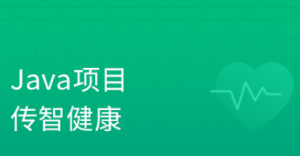 Java项目
传智健康